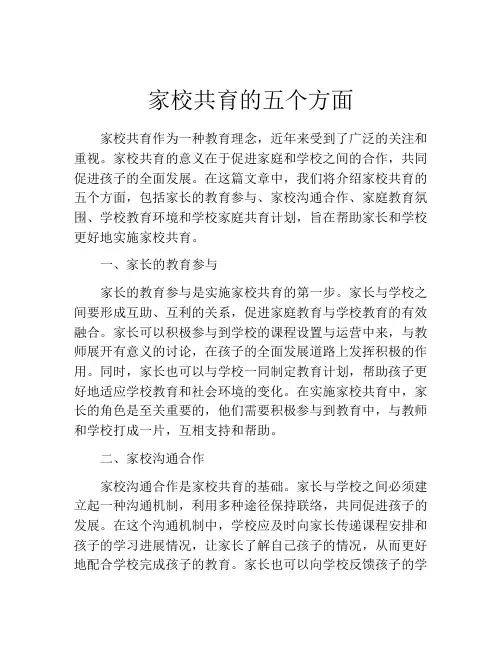 家校共育的五个方面

家校共育作为一种教育理念，近年来受到了广泛的关注和重视。家校共育的意义在于促进家庭和学校之间的合作，共同促进孩子的全面发展。在这篇文章中，我们将介绍家校共育的五个方面，包括家长的教育参与、家校沟通合作、家庭教育氛围、学校教育环境和学校家庭共育计划，旨在帮助家长和学校更好地实施家校共育。

一、家长的教育参与

家长的教育参与是实施家校共育的第一步。家长与学校之间要形成互助、互利的关系，促进家庭教育与学校教育的有效融合。家长可以积极参与到学校的课程设置与运营中来，与教师展开有意义的讨论，在孩子的全面发展道路上发挥积极的作用。同时，家长也可以与学校一同制定教育计划，帮助孩子更好地适应学校教育和社会环境的变化。在实施家校共育中，家长的角色是至关重要的，他们需要积极参与到教育中，与教师和学校打成一片，互相支持和帮助。

二、家校沟通合作

家校沟通合作是家校共育的基础。家长与学校之间必须建立起一种沟通机制，利用多种途径保持联络，共同促进孩子的发展。在这个沟通机制中，学校应及时向家长传递课程安排和孩子的学习进展情况，让家长了解自己孩子的情况，从而更好地配合学校完成孩子的教育。家长也可以向学校反馈孩子的学